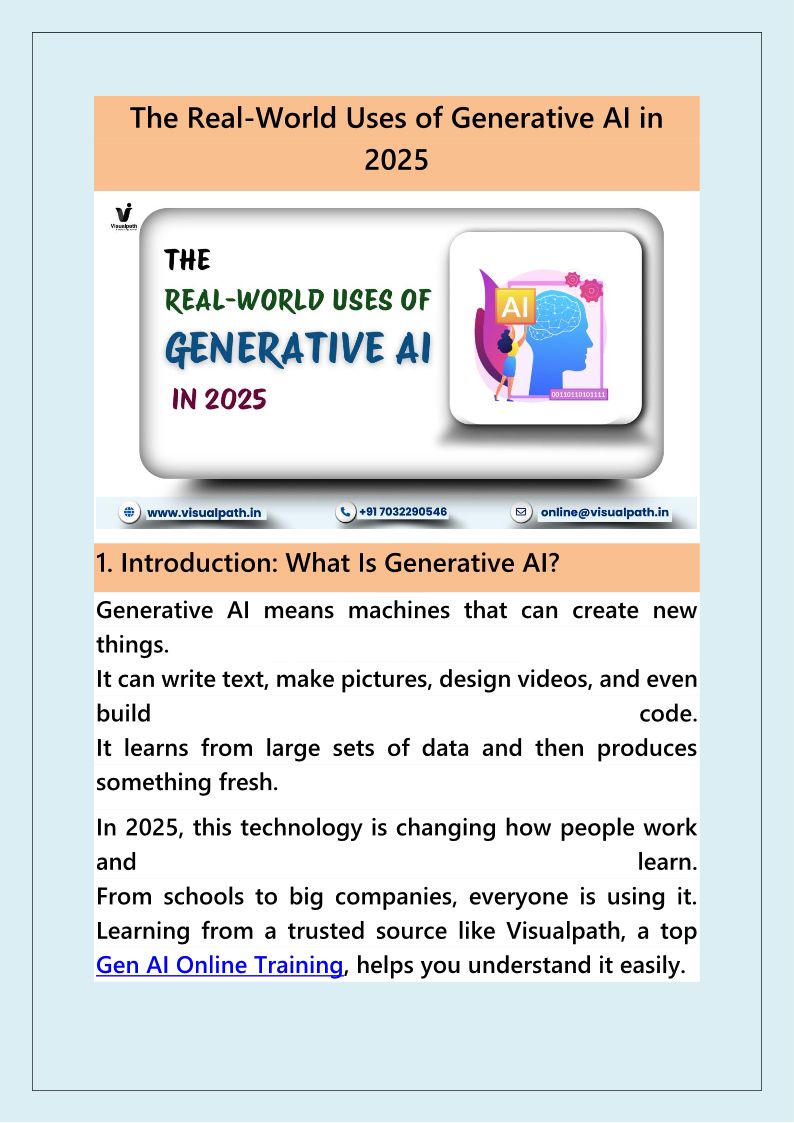 The Real-World Uses of Generative AI in 2025

Visualpath

THE
REAL-WORLD USES OF
GENERATIVE AI
IN 2025

AI

00110110101111

www.visualpath.in
+91 7032290546
online@visualpath.in

1. Introduction: What Is Generative AI?

Generative AI means machines that can create new things.
It can write text, make pictures, design videos, and even build code.
It learns from large sets of data and then produces something fresh.

In 2025, this technology is changing how people work and learn.
From schools to big companies, everyone is using it. Learning from a trusted source like Visualpath, a top Gen AI Online Training, helps you understand it easily.